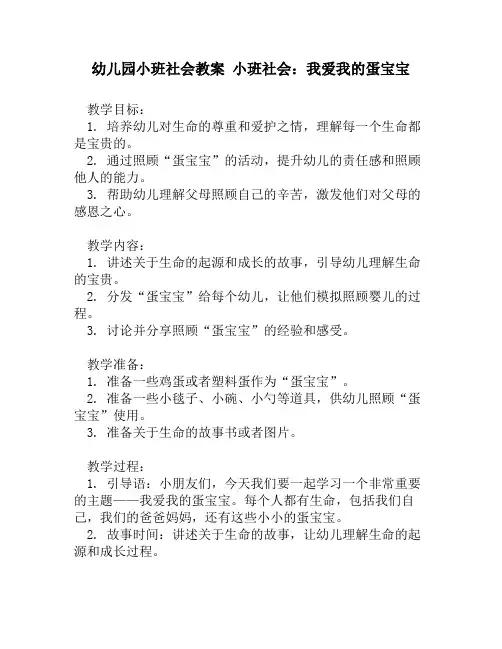 幼儿园小班社会教案 小班社会：我爱我的蛋宝宝

教学目标：
1. 培养幼儿对生命的尊重和爱护之情，理解每一个生命都是宝贵的。
2. 通过照顾“蛋宝宝”的活动，提升幼儿的责任感和照顾他人的能力。
3. 帮助幼儿理解父母照顾自己的辛苦，激发他们对父母的感恩之心。

教学内容：
1. 讲述关于生命的起源和成长的故事，引导幼儿理解生命的宝贵。
2. 分发“蛋宝宝”给每个幼儿，让他们模拟照顾婴儿的过程。
3. 讨论并分享照顾“蛋宝宝”的经验和感受。

教学准备：
1. 准备一些鸡蛋或者塑料蛋作为“蛋宝宝”。
2. 准备一些小毯子、小碗、小勺等道具，供幼儿照顾“蛋宝宝”使用。
3. 准备关于生命的故事书或者图片。

教学过程：
1. 引导语：小朋友们，今天我们要一起学习一个非常重要的主题——我爱我的蛋宝宝。每个人都有生命，包括我们自己，我们的爸爸妈妈，还有这些小小的蛋宝宝。
2. 故事时间：讲述关于生命的故事，让幼儿理解生命的起源和成长过程。